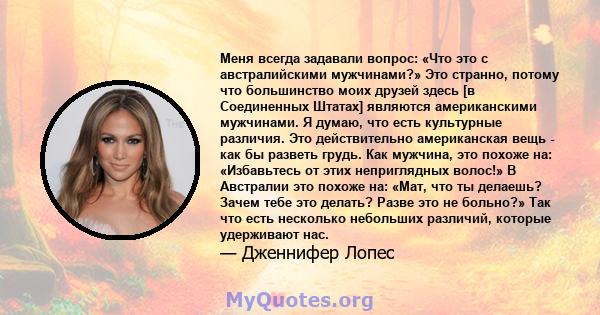 Меня всегда задавали вопрос: «Что это с австралийскими мужчинами?» Это странно, потому что большинство моих друзей здесь [в Соединенных Штатах] являются американскими мужчинами. Я думаю, что есть культурные различия. Это действительно американская вещь - как бы разветь грудь. Как мужчина, это похоже на: «Избавьтесь от этих неприглядных волос!» В Австралии это похоже на: «Мат, что ты делаешь? Зачем тебе это делать? Разве это не больно?» Так что есть несколько небольших различий, которые удерживают нас.
— Дженнифер Лопес

MyQuotes.org